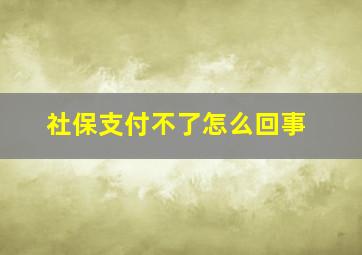 社保支付不了怎么回事